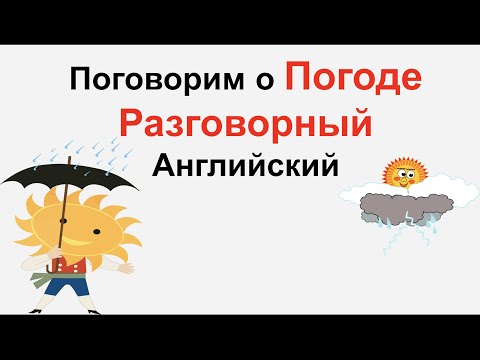 Поговорим о Погоде
Разговорный
Английский